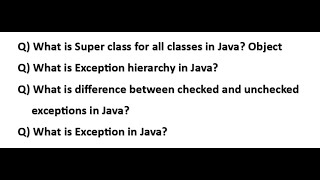 Q) What is Super class for all classes in Java? Object

Q) What is Exception hierarchy in Java?

Q) What is difference between checked and unchecked exceptions in Java?

Q) What is Exception in Java?